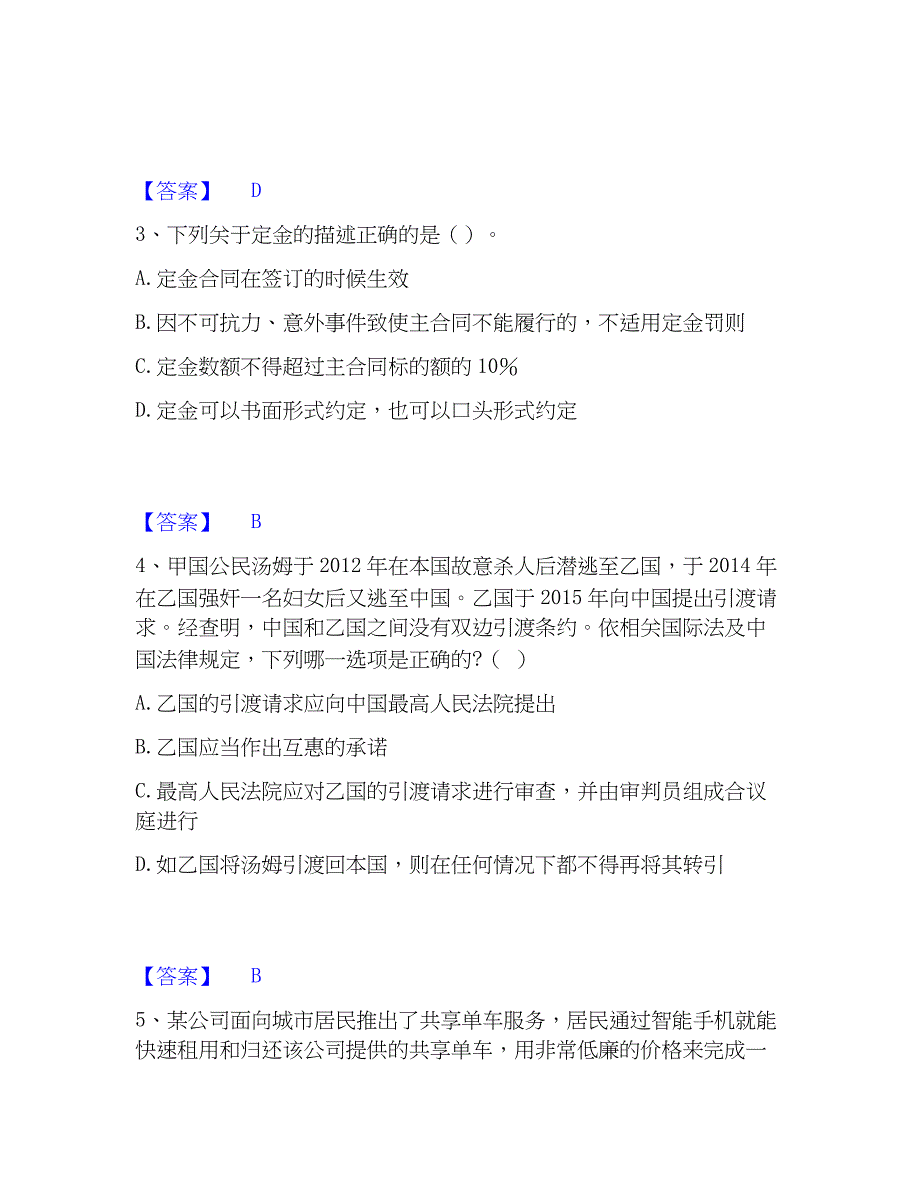 【答案】 D

3、下列关于定金的描述正确的是（ ）。

A. 定金合同在签订的时候生效

B. 因不可抗力、意外事件致使主合同不能履行的，不适用定金罚则

C. 定金数额不得超过主合同标的额的 10%

D. 定金可以书面形式约定，也可以口头形式约定

【答案】 B

4、甲国公民汤姆于 2012 年在本国故意杀人后潜逃至乙国，于 2014 年在乙国强奸一名妇女后又逃至中国。乙国于 2015 年向中国提出引渡请求。经查明，中国和乙国之间没有双边引渡条约。依相关国际法及中国法律规定，下列哪一选项是正确的？（ ）

A. 乙国的引渡请求应向中国最高人民法院提出

B. 乙国应当作出互惠的承诺

C. 最高人民法院应对乙国的引渡请求进行审查，并由审判员组成合议庭进行

D. 如乙国将汤姆引渡回本国，则在任何情况下都不得再将其转引

【答案】 B

5、某公司面向城市居民推出了共享单车服务，居民通过智能手机就能快速租用和归还该公司提供的共享单车，用非常低廉的价格来完成一